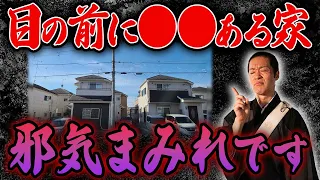 目の前に●●ある家

邪気まみれです